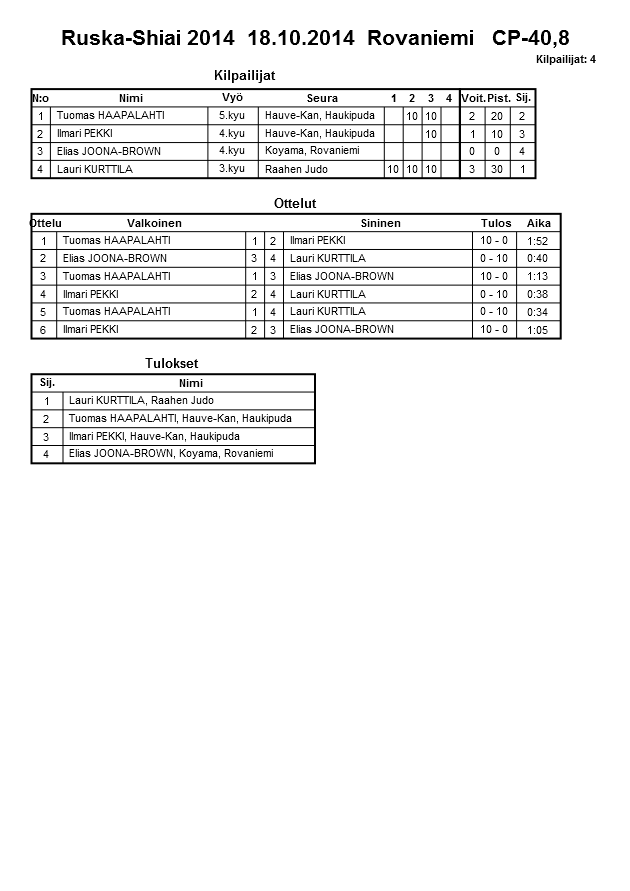 Ruska-Shiai 2014 18.10.2014 Rovaniemi CP-40,8

Kilpailijat: 4

Kilpailijat

| N:o | Nimi | Vyö | Seura | 1 | 2 | 3 | 4 | Voit. | Pist. | Sij. |
|---|---|---|---|---|---|---|---|---|---|---|
| 1 | Tuomas HAAPALAHTI | 5.kyu | Hauve-Kan, Haukipuda | | 10 | 10 | | 2 | 20 | 2 |
| 2 | Ilmari PEKKI | 4.kyu | Hauve-Kan, Haukipuda | | | 10 | | 1 | 10 | 3 |
| 3 | Elias JOONA-BROWN | 4.kyu | Koyama, Rovaniemi | | | | | 0 | 0 | 4 |
| 4 | Lauri KURTTILA | 3.kyu | Raahen Judo | 10 | 10 | 10 | | 3 | 30 | 1 |

Ottelut

| Ottelu | Valkoinen | | | Sininen | Tulos | Aika |
|---|---|---|---|---|---|---|
| 1 | Tuomas HAAPALAHTI | 1 | 2 | Ilmari PEKKI | 10 - 0 | 1:52 |
| 2 | Elias JOONA-BROWN | 3 | 4 | Lauri KURTTILA | 0 - 10 | 0:40 |
| 3 | Tuomas HAAPALAHTI | 1 | 3 | Elias JOONA-BROWN | 10 - 0 | 1:13 |
| 4 | Ilmari PEKKI | 2 | 4 | Lauri KURTTILA | 0 - 10 | 0:38 |
| 5 | Tuomas HAAPALAHTI | 1 | 4 | Lauri KURTTILA | 0 - 10 | 0:34 |
| 6 | Ilmari PEKKI | 2 | 3 | Elias JOONA-BROWN | 10 - 0 | 1:05 |

Tulokset

| Sij. | Nimi |
|---|---|
| 1 | Lauri KURTTILA, Raahen Judo |
| 2 | Tuomas HAAPALAHTI, Hauve-Kan, Haukipuda |
| 3 | Ilmari PEKKI, Hauve-Kan, Haukipuda |
| 4 | Elias JOONA-BROWN, Koyama, Rovaniemi |